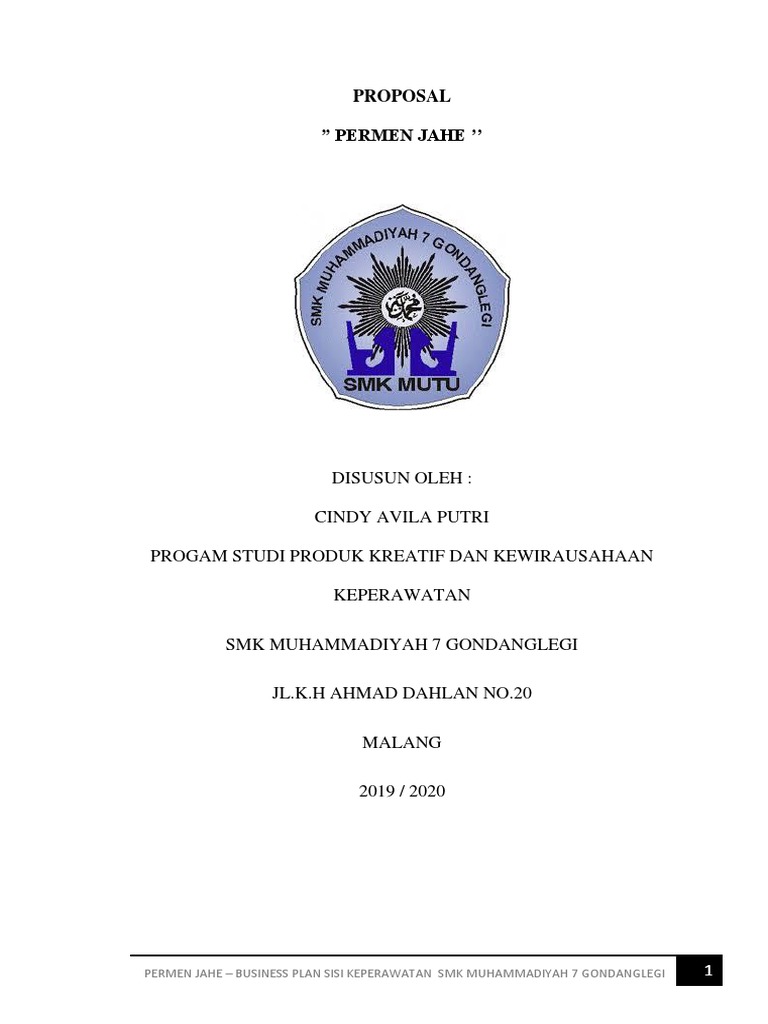 PROPOSAL

” PERMEN JAHE ’’

SMK MUHAMMADIYAH 7 GONDANGLEGI

SMK MUTU

DISUSUN OLEH :

CINDY AVILA PUTRI

PROGAM STUDI PRODUK KREATIF DAN KEWIRAUSAHAAN

KEPERAWATAN

SMK MUHAMMADIYAH 7 GONDANGLEGI

JL.K.H AHMAD DAHLAN NO.20

MALANG

2019 / 2020

PERMEN JAHE – BUSINESS PLAN SISI KEPERAWATAN SMK MUHAMMADIYAH 7 GONDANGLEGI

1